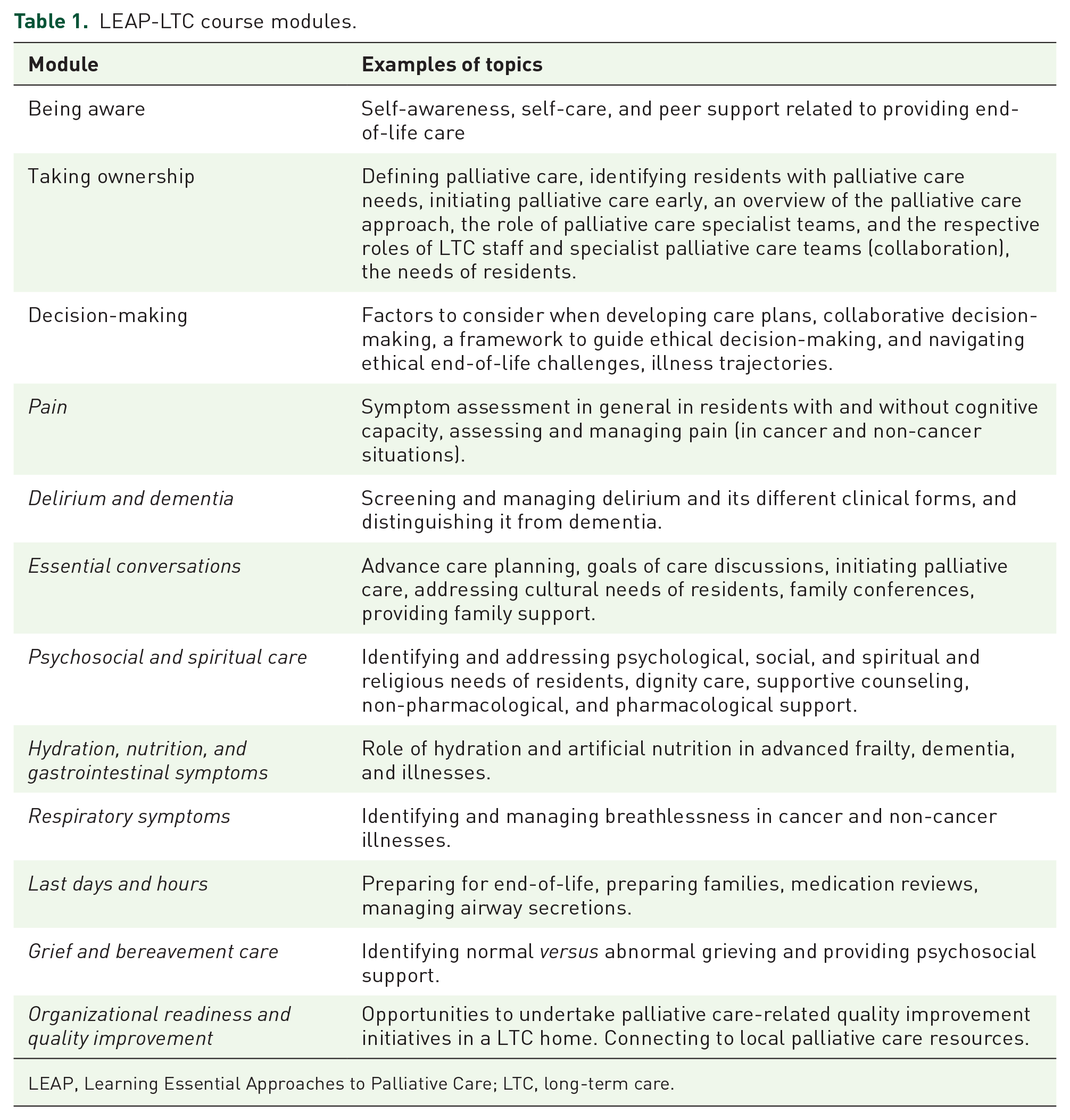 Table 1. LEAP-LTC course modules.

| Module | Examples of topics |
|---|---|
| Being aware | Self-awareness, self-care, and peer support related to providing end-of-life care |
| Taking ownership | Defining palliative care, identifying residents with palliative care needs, initiating palliative care early, an overview of the palliative care approach, the role of palliative care specialist teams, and the respective roles of LTC staff and specialist palliative care teams (collaboration), the needs of residents. |
| Decision-making | Factors to consider when developing care plans, collaborative decision-making, a framework to guide ethical decision-making, and navigating ethical end-of-life challenges, illness trajectories. |
| Pain | Symptom assessment in general in residents with and without cognitive capacity, assessing and managing pain (in cancer and non-cancer situations). |
| Delirium and dementia | Screening and managing delirium and its different clinical forms, and distinguishing it from dementia. |
| Essential conversations | Advance care planning, goals of care discussions, initiating palliative care, addressing cultural needs of residents, family conferences, providing family support. |
| Psychosocial and spiritual care | Identifying and addressing psychological, social, and spiritual and religious needs of residents, dignity care, supportive counseling, non-pharmacological, and pharmacological support. |
| Hydration, nutrition, and gastrointestinal symptoms | Role of hydration and artificial nutrition in advanced frailty, dementia, and illnesses. |
| Respiratory symptoms | Identifying and managing breathlessness in cancer and non-cancer illnesses. |
| Last days and hours | Preparing for end-of-life, preparing families, medication reviews, managing airway secretions. |
| Grief and bereavement care | Identifying normal versus abnormal grieving and providing psychosocial support. |
| Organizational readiness and quality improvement | Opportunities to undertake palliative care-related quality improvement initiatives in a LTC home. Connecting to local palliative care resources. |

LEAP, Learning Essential Approaches to Palliative Care; LTC, long-term care.